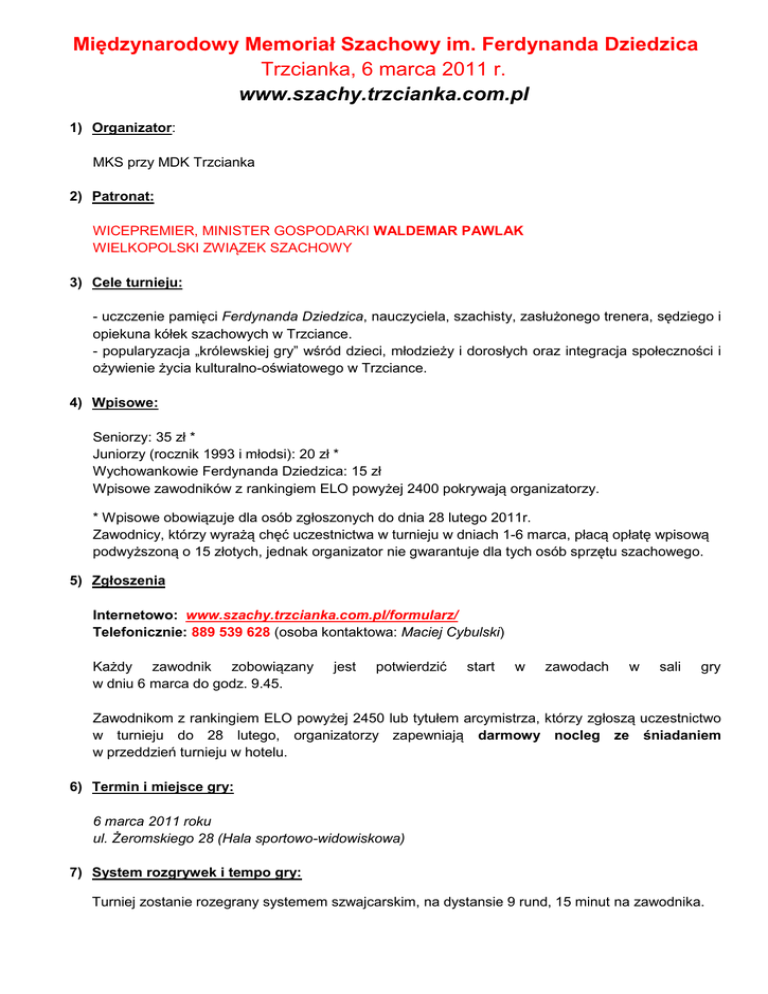 Międzynarodowy Memoriał Szachowy im. Ferdynanda Dziedzica
Trzcianka, 6 marca 2011 r.
www.szachy.trzcianka.com.pl

1) Organizator:

MKS przy MDK Trzcianka

2) Patronat:

WICEPREMIER, MINISTER GOSPODARKI WALDEMAR PAWLAK
WIELKOPOLSKI ZWIĄZEK SZACHOWY

3) Cele turnieju:

- uczczenie pamięci Ferdynanda Dziedzica, nauczyciela, szachisty, zasłużonego trenera, sędziego i opiekuna kółek szachowych w Trzciance.
- popularyzacja „królewskiej gry" wśród dzieci, młodzieży i dorosłych oraz integracja społeczności i ożywienie życia kulturalno-oświatowego w Trzciance.

4) Wpisowe:

Seniorzy: 35 zł *
Juniorzy (rocznik 1993 i młodsi): 20 zł *
Wychowankowie Ferdynanda Dziedzica: 15 zł
Wpisowe zawodników z rankingiem ELO powyżej 2400 pokrywają organizatorzy.

* Wpisowe obowiązuje dla osób zgłoszonych do dnia 28 lutego 2011r.
Zawodnicy, którzy wyrażą chęć uczestnictwa w turnieju w dniach 1-6 marca, płacą opłatę wpisową podwyższoną o 15 złotych, jednak organizator nie gwarantuje dla tych osób sprzętu szachowego.

5) Zgłoszenia

Internetowo: www.szachy.trzcianka.com.pl/formularz/
Telefonicznie: 889 539 628 (osoba kontaktowa: Maciej Cybulski)

Każdy zawodnik zobowiązany jest potwierdzić start w zawodach w sali gry w dniu 6 marca do godz. 9.45.

Zawodnikom z rankingiem ELO powyżej 2450 lub tytułem arcymistrza, którzy zgłoszą uczestnictwo w turnieju do 28 lutego, organizatorzy zapewniają darmowy nocleg ze śniadaniem w przeddzień turnieju w hotelu.

6) Termin i miejsce gry:

6 marca 2011 roku
ul. Żeromskiego 28 (Hala sportowo-widowiskowa)

7) System rozgrywek i tempo gry:

Turniej zostanie rozegrany systemem szwajcarskim, na dystansie 9 rund, 15 minut na zawodnika.